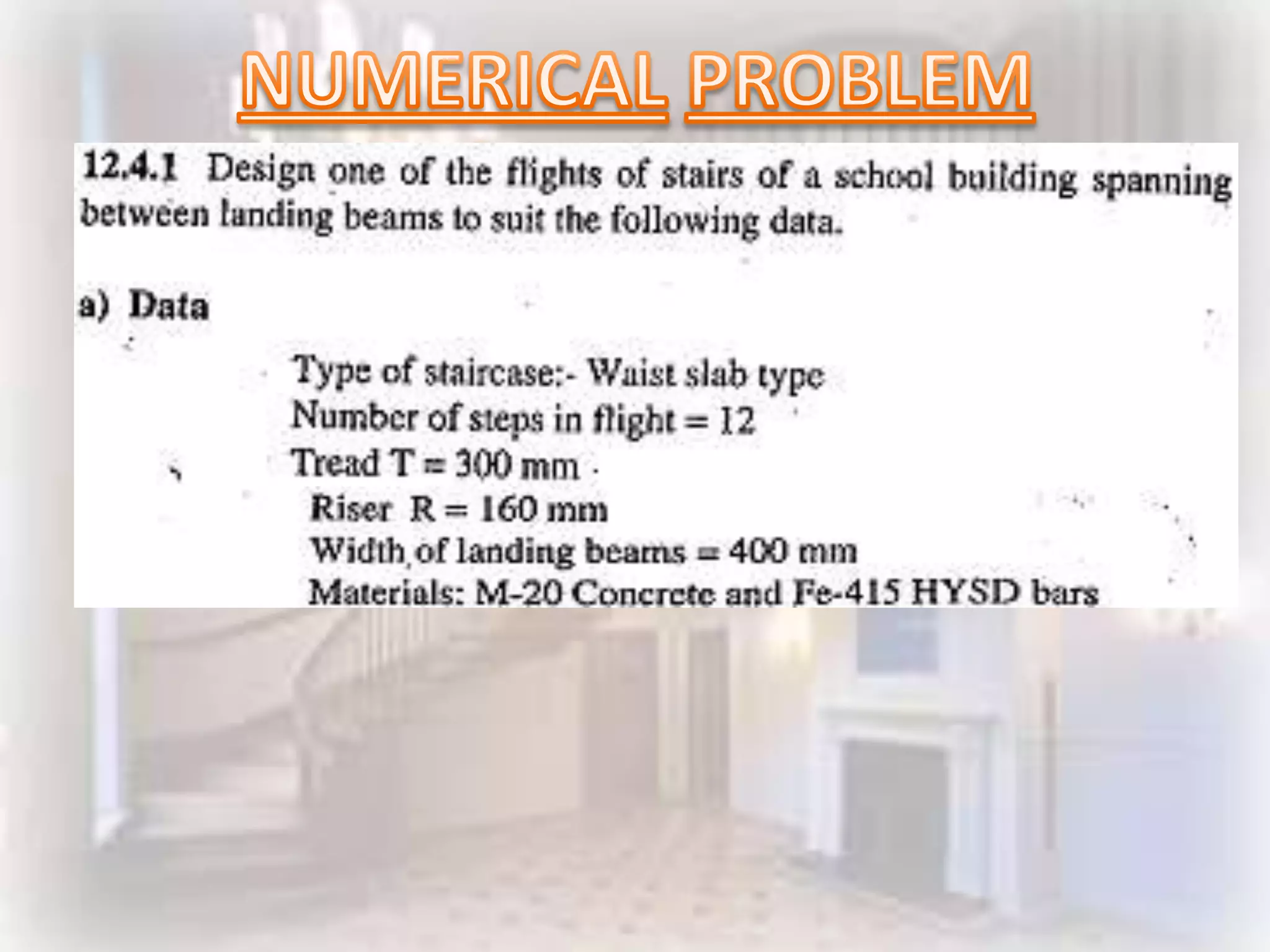 NUMERICAL PROBLEM

12.4.1 Design one of the flights of stairs of a school building spanning between landing beams to suit the following data.

a) Data

Type of staircase:- Waist slab type
Number of steps in flight = 12
Tread T = 300 mm
Riser R = 160 mm
Width of landing beams = 400 mm
Materials: M-20 Concrete and Fe-415 HYSD bars